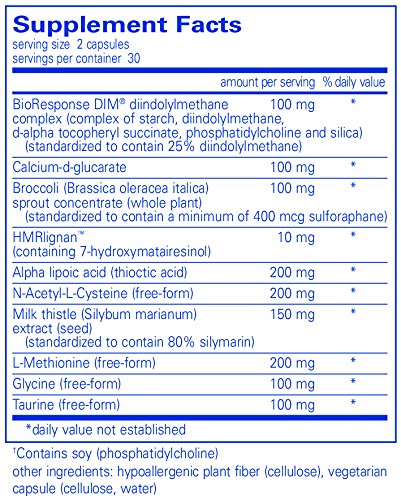 Supplement Facts
serving size 2 capsules
servings per container 30

| | amount per serving | % daily value |
|---|---|---|
| BioResponse DIM® diindolylmethane complex (complex of starch, diindolylmethane, d-alpha tocopheryl succinate, phosphatidylcholine and silica) (standardized to contain 25% diindolylmethane) | 100 mg | * |
| Calcium-d-glucarate | 100 mg | * |
| Broccoli (Brassica oleracea italica) sprout concentrate (whole plant) (standardized to contain a minimum of 400 mcg sulforaphane) | 100 mg | * |
| HMRlignan™ (containing 7-hydroxymatairesinol) | 10 mg | * |
| Alpha lipoic acid (thioctic acid) | 200 mg | * |
| N-Acetyl-L-Cysteine (free-form) | 200 mg | * |
| Milk thistle (Silybum marianum) extract (seed) (standardized to contain 80% silymarin) | 150 mg | * |
| L-Methionine (free-form) | 200 mg | * |
| Glycine (free-form) | 100 mg | * |
| Taurine (free-form) | 100 mg | * |

*daily value not established

†Contains soy (phosphatidylcholine)
other ingredients: hypoallergenic plant fiber (cellulose), vegetarian capsule (cellulose, water)